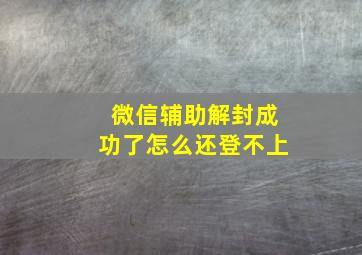 微信辅助解封成功了怎么还登不上